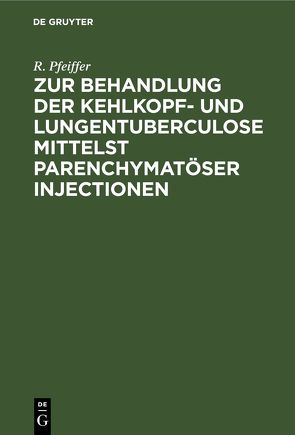 DE GRUYTER

R. Pfeiffer

ZUR BEHANDLUNG DER KEHLKOPF- UND LUNGENTUBERCULOSE MITTELST PARENCHYMATÖSER INJECTIONEN

DE
G